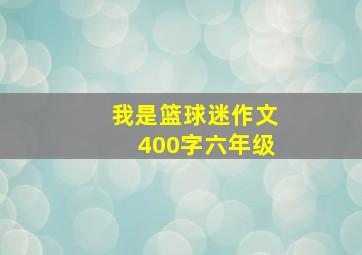 我是篮球迷作文
400字六年级